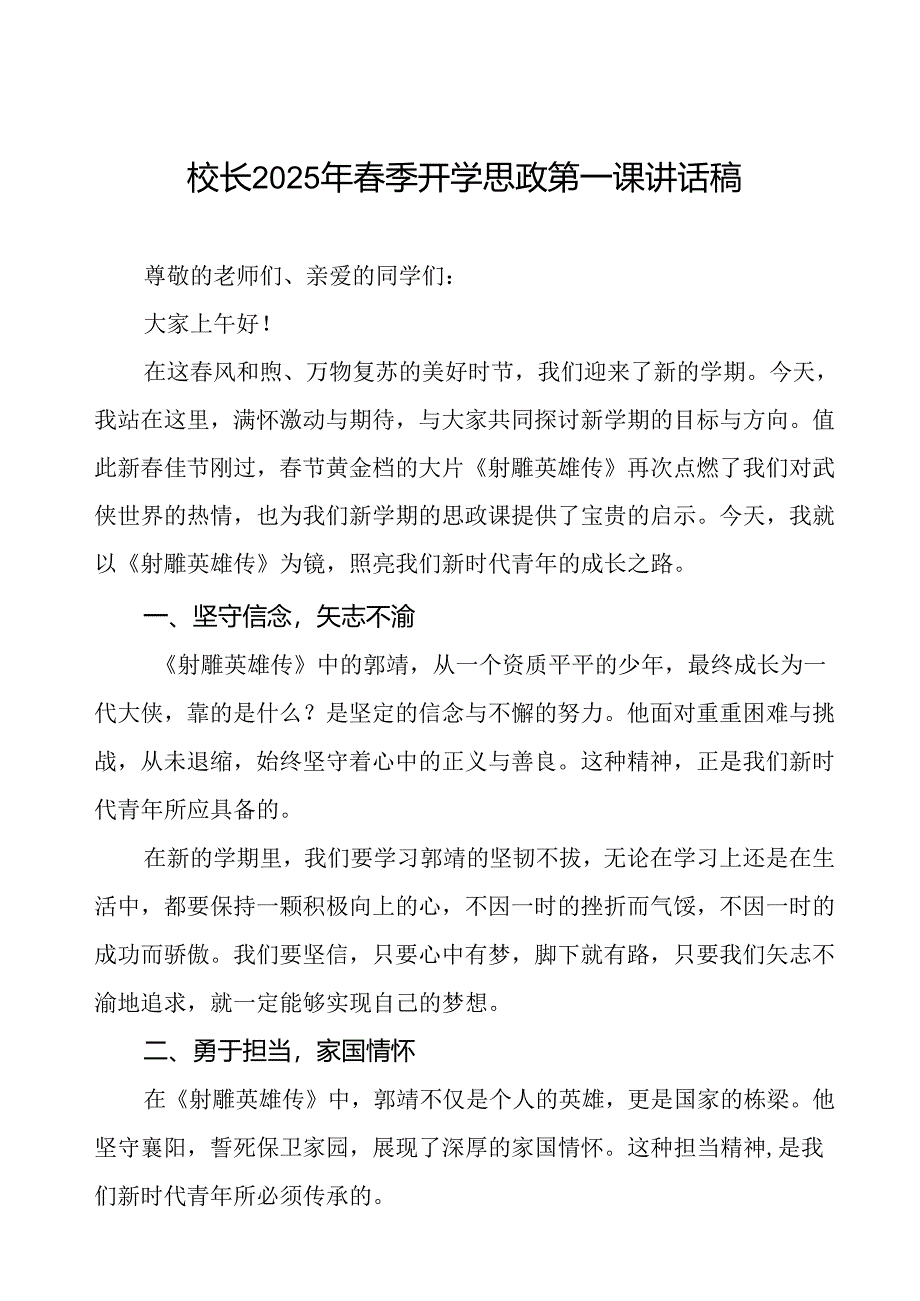 校长2025年春季开学思政第一课讲话稿

尊敬的老师们、亲爱的同学们：

大家上午好！

在这春风和煦、万物复苏的美好时节，我们迎来了新的学期。今天，我站在这里，满怀激动与期待，与大家共同探讨新学期的目标与方向。值此新春佳节刚过，春节黄金档的大片《射雕英雄传》再次点燃了我们对武侠世界的热情，也为我们新学期的思政课提供了宝贵的启示。今天，我就以《射雕英雄传》为镜，照亮我们新时代青年的成长之路。

一、坚守信念，矢志不渝

《射雕英雄传》中的郭靖，从一个资质平平的少年，最终成长为一代大侠，靠的是什么？是坚定的信念与不懈的努力。他面对重重困难与挑战，从未退缩，始终坚守着心中的正义与善良。这种精神，正是我们新时代青年所应具备的。

在新的学期里，我们要学习郭靖的坚韧不拔，无论在学习上还是在生活中，都要保持一颗积极向上的心，不因一时的挫折而气馁，不因一时的成功而骄傲。我们要坚信，只要心中有梦，脚下就有路，只要我们矢志不渝地追求，就一定能够实现自己的梦想。

二、勇于担当，家国情怀

在《射雕英雄传》中，郭靖不仅是个人的英雄，更是国家的栋梁。他坚守襄阳，誓死保卫家园，展现了深厚的家国情怀。这种担当精神，是我们新时代青年所必须传承的。